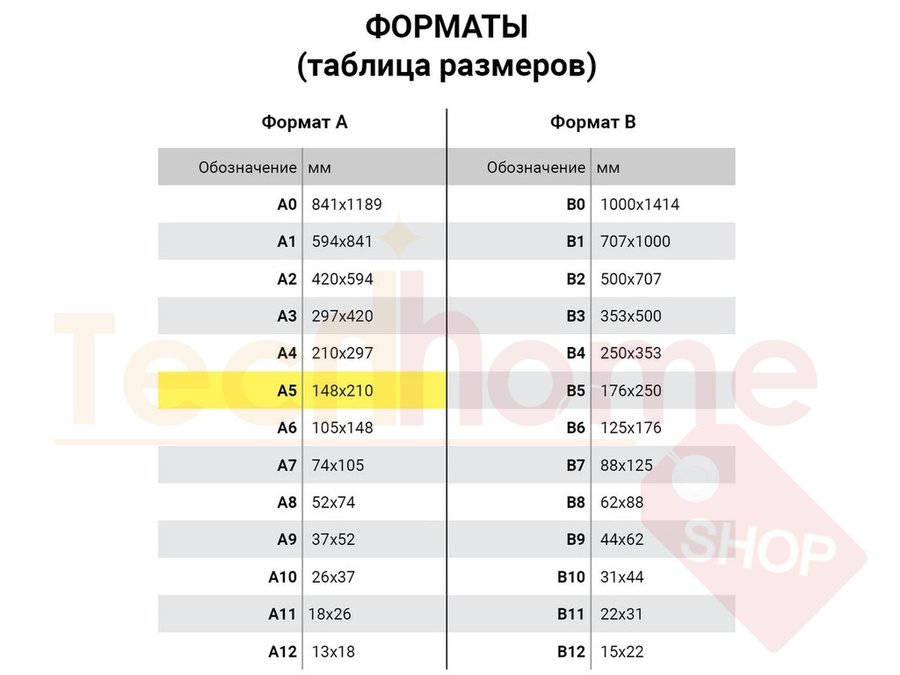 ФОРМАТЫ
(таблица размеров)

Формат А

| Обозначение | мм |
|---|---|
| A0 | 841x1189 |
| A1 | 594x841 |
| A2 | 420x594 |
| A3 | 297x420 |
| A4 | 210x297 |
| A5 | 148x210 |
| A6 | 105x148 |
| A7 | 74x105 |
| A8 | 52x74 |
| A9 | 37x52 |
| A10 | 26x37 |
| A11 | 18x26 |
| A12 | 13x18 |

Формат В

| Обозначение | мм |
|---|---|
| B0 | 1000x1414 |
| B1 | 707x1000 |
| B2 | 500x707 |
| B3 | 353x500 |
| B4 | 250x353 |
| B5 | 176x250 |
| B6 | 125x176 |
| B7 | 88x125 |
| B8 | 62x88 |
| B9 | 44x62 |
| B10 | 31x44 |
| B11 | 22x31 |
| B12 | 15x22 |

Techhome
SHOP